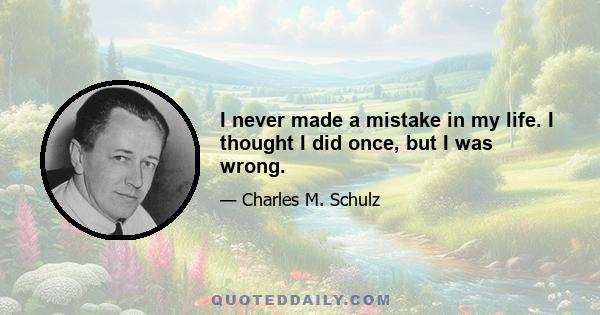 I never made a mistake in my life. I thought I did once, but I was wrong.

— Charles M. Schulz

QUOTEDDAILY.COM